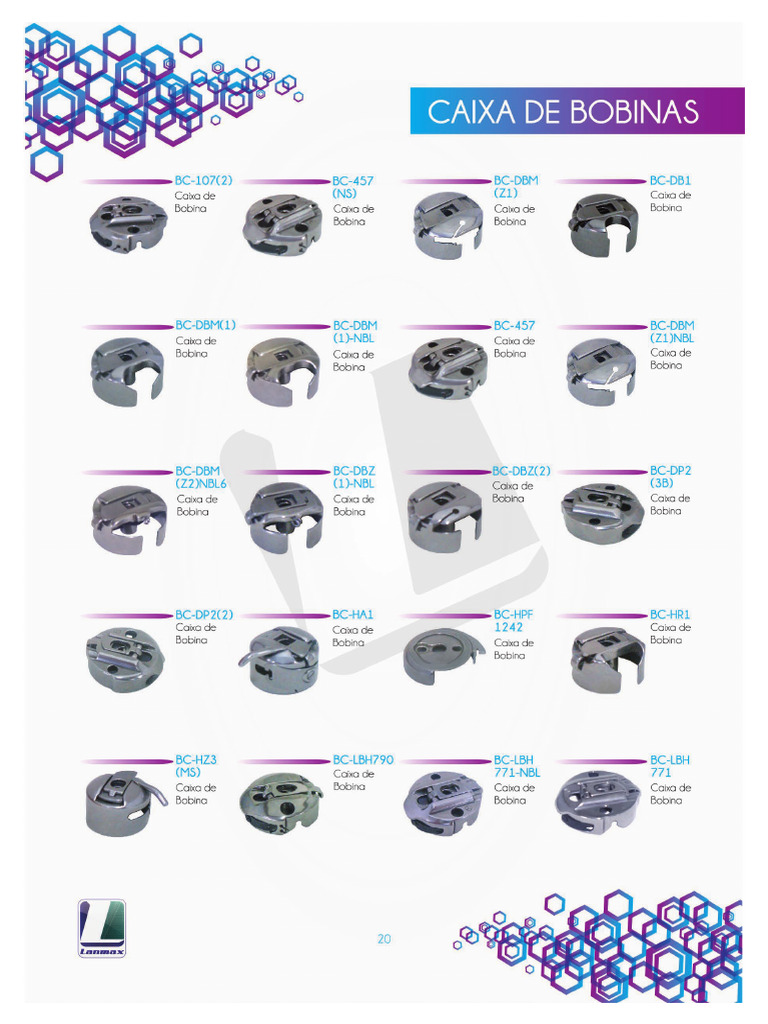 CAIXA DE BOBINAS

BC-107(2)
Caixa de Bobina

BC-457 (NS)
Caixa de Bobina

BC-DBM (Z1)
Caixa de Bobina

BC-DB1
Caixa de Bobina

BC-DBM(1)
Caixa de Bobina

BC-DBM (1)-NBL
Caixa de Bobina

BC-457
Caixa de Bobina

BC-DBM (Z1)NBL
Caixa de Bobina

BC-DBM (Z2)NBL6
Caixa de Bobina

BC-DBZ (1)-NBL
Caixa de Bobina

BC-DBZ(2)
Caixa de Bobina

BC-DP2 (3B)
Caixa de Bobina

BC-DP2(2)
Caixa de Bobina

BC-HA1
Caixa de Bobina

BC-HPF 1242
Caixa de Bobina

BC-HR1
Caixa de Bobina

BC-HZ3 (MS)
Caixa de Bobina

BC-LBH790
Caixa de Bobina

BC-LBH 771-NBL
Caixa de Bobina

BC-LBH 771
Caixa de Bobina

Lanmax

20